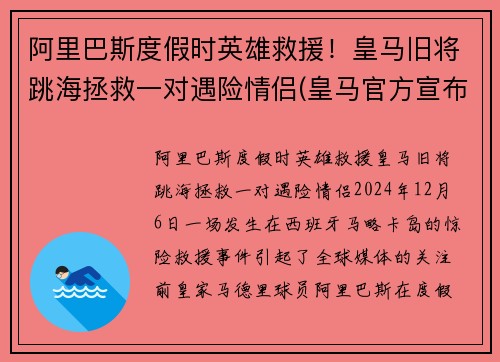 阿里巴斯度假时英雄救援！皇马旧将跳海拯救一对遇险情侣(皇马官方宣布

阿里巴斯度假时英雄救援皇马旧将跳海拯救一对遇险情侣2024年12月6日一场发生在西班牙马略卡岛的惊险救援事件引起了全球媒体的关注前皇家马德里球员阿里巴斯在度假